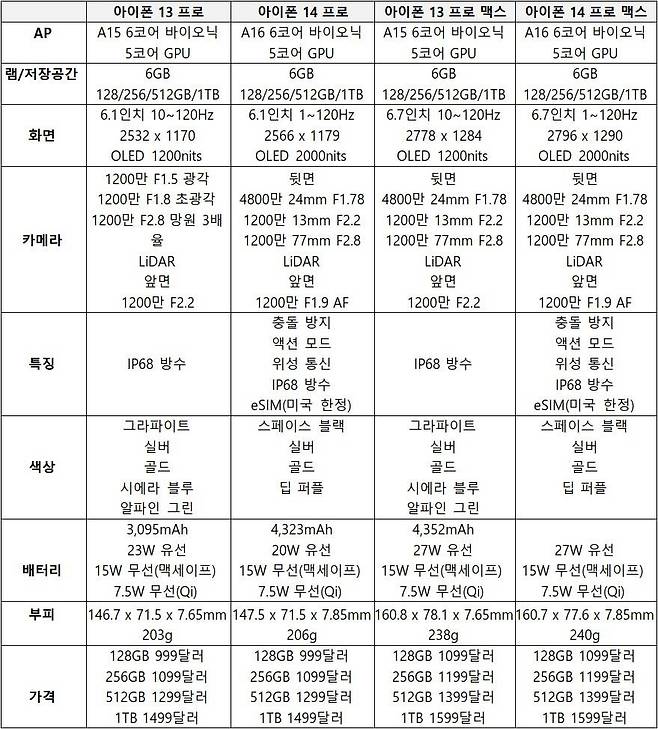 |  | 아이폰 13 프로 | 아이폰 14 프로 | 아이폰 13 프로 맥스 | 아이폰 14 프로 맥스 |
|---|---|---|---|---|
| AP | A15 6코어 바이오닉 5코어 GPU | A16 6코어 바이오닉 5코어 GPU | A15 6코어 바이오닉 5코어 GPU | A16 6코어 바이오닉 5코어 GPU |
| 램/저장공간 | 6GB 128/256/512GB/1TB | 6GB 128/256/512GB/1TB | 6GB 128/256/512GB/1TB | 6GB 128/256/512GB/1TB |
| 화면 | 6.1인치 10~120Hz 2532 x 1170 OLED 1200nits | 6.1인치 1~120Hz 2566 x 1179 OLED 2000nits | 6.7인치 10~120Hz 2778 x 1284 OLED 1200nits | 6.7인치 1~120Hz 2796 x 1290 OLED 2000nits |
| 카메라 | 1200만 F1.5 광각 1200만 F1.8 초광각 1200만 F2.8 망원 3배율 LiDAR 앞면 1200만 F2.2 | 뒷면 4800만 24mm F1.78 1200만 13mm F2.2 1200만 77mm F2.8 LiDAR 앞면 1200만 F1.9 AF | 뒷면 4800만 24mm F1.78 1200만 13mm F2.2 1200만 77mm F2.8 LiDAR 앞면 1200만 F2.2 | 뒷면 4800만 24mm F1.78 1200만 13mm F2.2 1200만 77mm F2.8 LiDAR 앞면 1200만 F1.9 AF |
| 특징 | IP68 방수 | 충돌 방지 액션 모드 위성 통신 IP68 방수 eSIM(미국 한정) | IP68 방수 | 충돌 방지 액션 모드 위성 통신 IP68 방수 eSIM(미국 한정) |
| 색상 | 그라파이트 실버 골드 시에라 블루 알파인 그린 | 스페이스 블랙 실버 골드 딥 퍼플 | 그라파이트 실버 골드 시에라 블루 알파인 그린 | 스페이스 블랙 실버 골드 딥 퍼플 |
| 배터리 | 3,095mAh 23W 유선 15W 무선(맥세이프) 7.5W 무선(Qi) | 4,323mAh 20W 유선 15W 무선(맥세이프) 7.5W 무선(Qi) | 4,352mAh 27W 유선 15W 무선(맥세이프) 7.5W 무선(Qi) | 27W 유선 15W 무선(맥세이프) 7.5W 무선(Qi) |
| 부피 | 146.7 x 71.5 x 7.65mm 203g | 147.5 x 71.5 x 7.85mm 206g | 160.8 x 78.1 x 7.65mm 238g | 160.7 x 77.6 x 7.85mm 240g |
| 가격 | 128GB 999달러 256GB 1099달러 512GB 1299달러 1TB 1499달러 | 128GB 999달러 256GB 1099달러 512GB 1299달러 1TB 1499달러 | 128GB 1099달러 256GB 1199달러 512GB 1399달러 1TB 1599달러 | 128GB 1099달러 256GB 1199달러 512GB 1399달러 1TB 1599달러 |